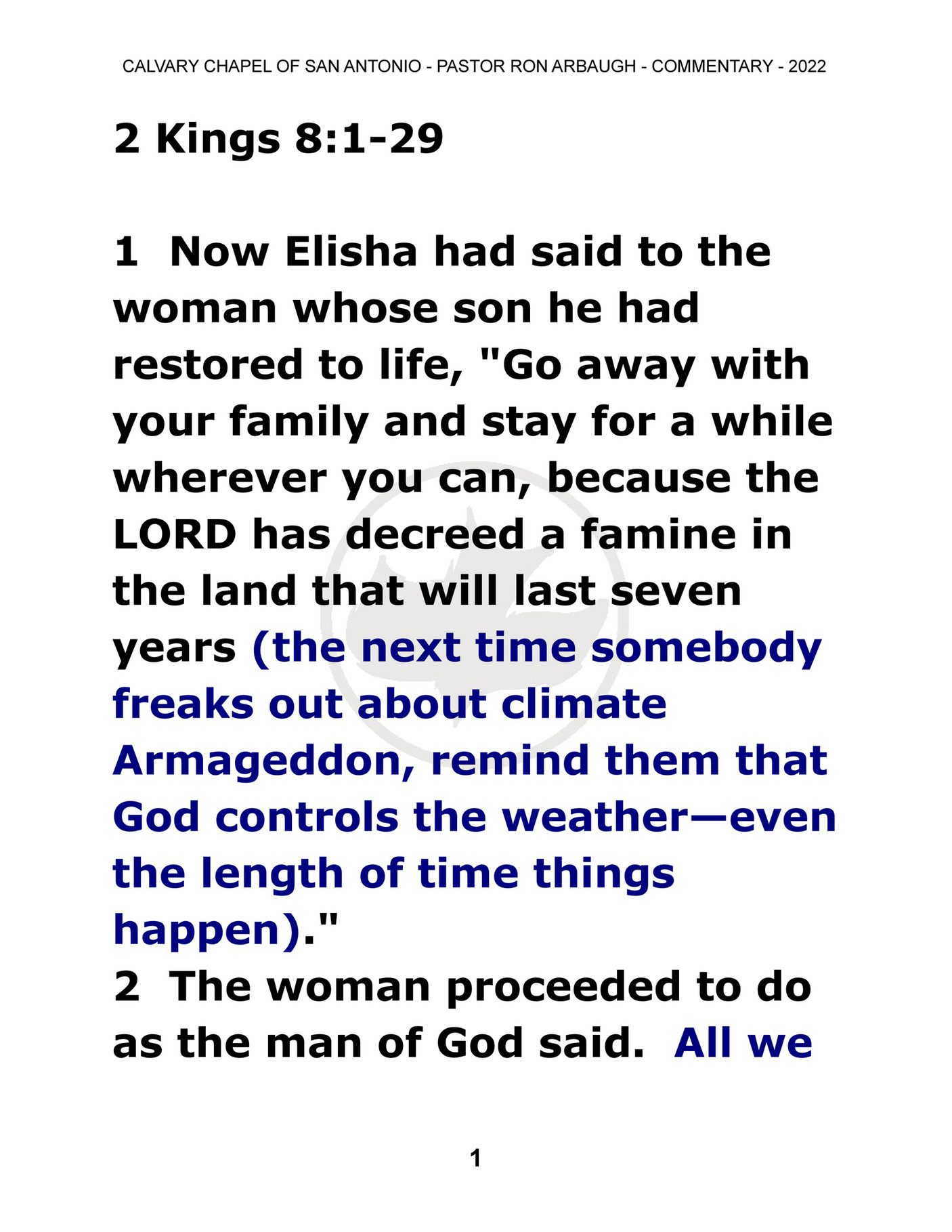 CALVARY CHAPEL OF SAN ANTONIO - PASTOR RON ARBAUGH - COMMENTARY - 2022

2 Kings 8:1-29

1 Now Elisha had said to the woman whose son he had restored to life, "Go away with your family and stay for a while wherever you can, because the LORD has decreed a famine in the land that will last seven years (the next time somebody freaks out about climate Armageddon, remind them that God controls the weather—even the length of time things happen)."

2 The woman proceeded to do as the man of God said. All we

1